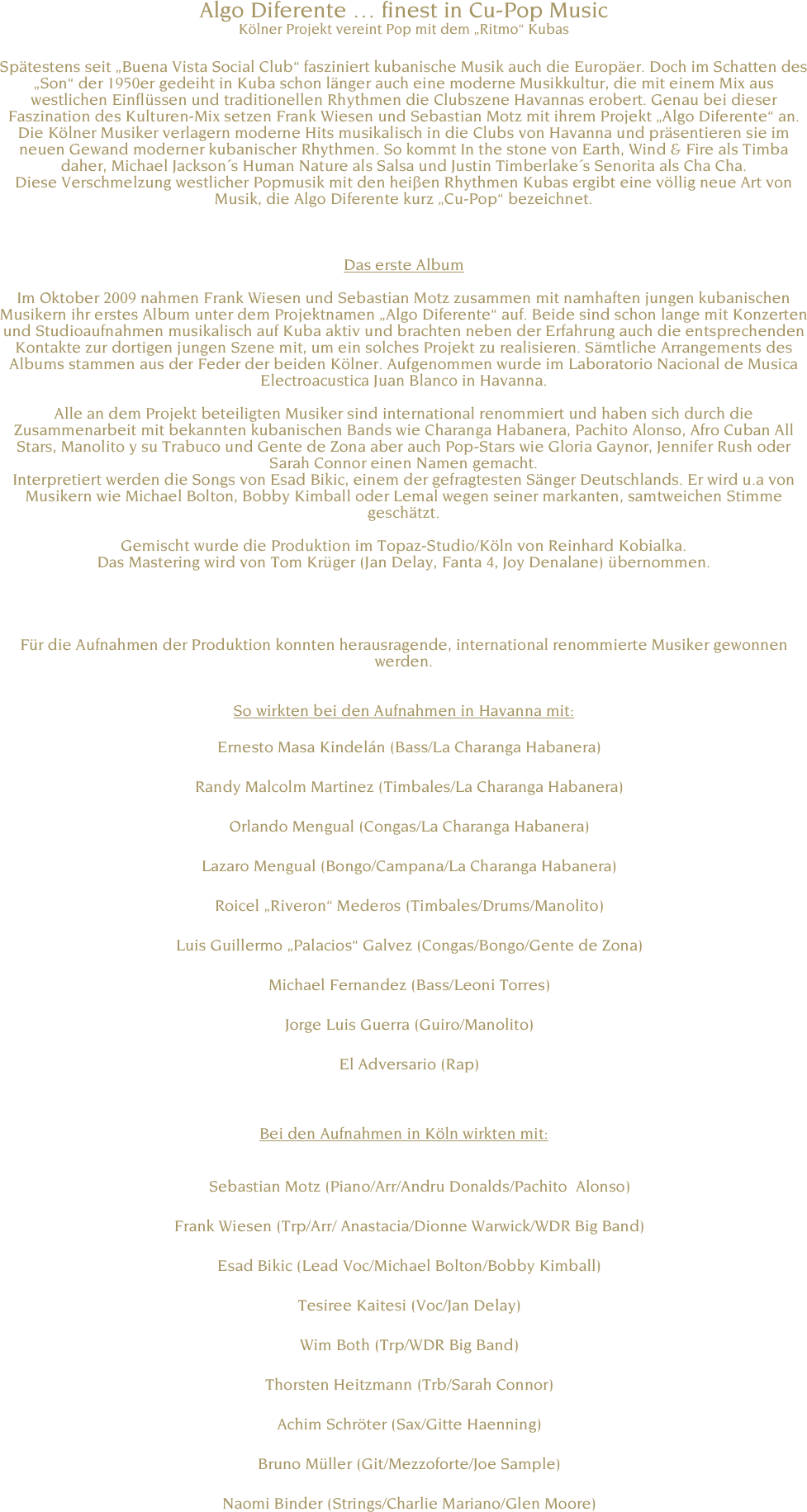 Algo Diferente … finest in Cu-Pop Music
Kölner Projekt vereint Pop mit dem „Ritmo“ Kubas

Spätestens seit „Buena Vista Social Club“ fasziniert kubanische Musik auch die Europäer. Doch im Schatten des „Son“ der 1950er gedeiht in Kuba schon länger auch eine moderne Musikkultur, die mit einem Mix aus westlichen Einflüssen und traditionellen Rhythmen die Clubszene Havannas erobert. Genau bei dieser Faszination des Kulturen-Mix setzen Frank Wiesen und Sebastian Motz mit ihrem Projekt „Algo Diferente“ an. Die Kölner Musiker verlagern moderne Hits musikalisch in die Clubs von Havanna und präsentieren sie im neuen Gewand moderner kubanischer Rhythmen. So kommt In the stone von Earth, Wind & Fire als Timba daher, Michael Jackson´s Human Nature als Salsa und Justin Timberlake´s Senorita als Cha Cha.
Diese Verschmelzung westlicher Popmusik mit den heißen Rhythmen Kubas ergibt eine völlig neue Art von Musik, die Algo Diferente kurz „Cu-Pop“ bezeichnet.

Das erste Album

Im Oktober 2009 nahmen Frank Wiesen und Sebastian Motz zusammen mit namhaften jungen kubanischen Musikern ihr erstes Album unter dem Projektnamen „Algo Diferente“ auf. Beide sind schon lange mit Konzerten und Studioaufnahmen musikalisch auf Kuba aktiv und brachten neben der Erfahrung auch die entsprechenden Kontakte zur dortigen jungen Szene mit, um ein solches Projekt zu realisieren. Sämtliche Arrangements des Albums stammen aus der Feder der beiden Kölner. Aufgenommen wurde im Laboratorio Nacional de Musica Electroacustica Juan Blanco in Havanna.

Alle an dem Projekt beteiligten Musiker sind international renommiert und haben sich durch die Zusammenarbeit mit bekannten kubanischen Bands wie Charanga Habanera, Pachito Alonso, Afro Cuban All Stars, Manolito y su Trabuco und Gente de Zona aber auch Pop-Stars wie Gloria Gaynor, Jennifer Rush oder Sarah Connor einen Namen gemacht.
Interpretiert werden die Songs von Esad Bikic, einem der gefragtesten Sänger Deutschlands. Er wird u.a von Musikern wie Michael Bolton, Bobby Kimball oder Lemal wegen seiner markanten, samtweichen Stimme geschätzt.

Gemischt wurde die Produktion im Topaz-Studio/Köln von Reinhard Kobialka.
Das Mastering wird von Tom Krüger (Jan Delay, Fanta 4, Joy Denalane) übernommen.

Für die Aufnahmen der Produktion konnten herausragende, international renommierte Musiker gewonnen werden.

So wirkten bei den Aufnahmen in Havanna mit:

Ernesto Masa Kindelán (Bass/La Charanga Habanera)

Randy Malcolm Martinez (Timbales/La Charanga Habanera)

Orlando Mengual (Congas/La Charanga Habanera)

Lazaro Mengual (Bongo/Campana/La Charanga Habanera)

Roicel „Riveron“ Mederos (Timbales/Drums/Manolito)

Luis Guillermo „Palacios“ Galvez (Congas/Bongo/Gente de Zona)

Michael Fernandez (Bass/Leoni Torres)

Jorge Luis Guerra (Guiro/Manolito)

El Adversario (Rap)

Bei den Aufnahmen in Köln wirkten mit:

Sebastian Motz (Piano/Arr/Andru Donalds/Pachito Alonso)

Frank Wiesen (Trp/Arr/ Anastacia/Dionne Warwick/WDR Big Band)

Esad Bikic (Lead Voc/Michael Bolton/Bobby Kimball)

Tesiree Kaitesi (Voc/Jan Delay)

Wim Both (Trp/WDR Big Band)

Thorsten Heitzmann (Trb/Sarah Connor)

Achim Schröter (Sax/Gitte Haenning)

Bruno Müller (Git/Mezzoforte/Joe Sample)

Naomi Binder (Strings/Charlie Mariano/Glen Moore)